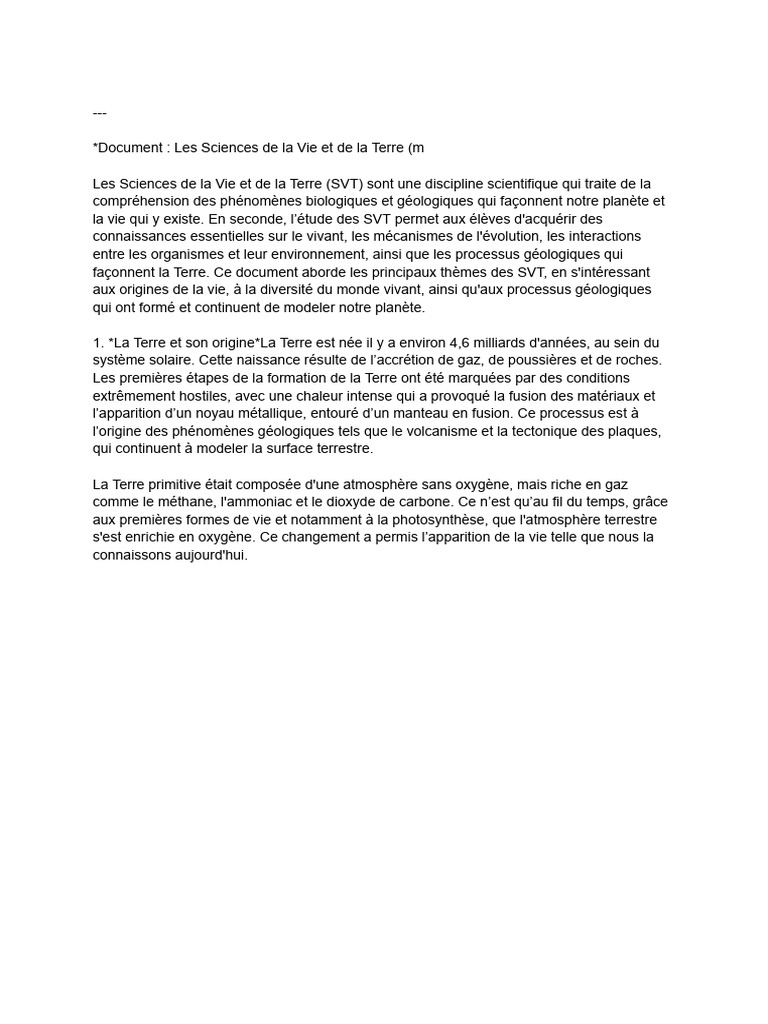 ---

*Document : Les Sciences de la Vie et de la Terre (m

Les Sciences de la Vie et de la Terre (SVT) sont une discipline scientifique qui traite de la compréhension des phénomènes biologiques et géologiques qui façonnent notre planète et la vie qui y existe. En seconde, l'étude des SVT permet aux élèves d'acquérir des connaissances essentielles sur le vivant, les mécanismes de l'évolution, les interactions entre les organismes et leur environnement, ainsi que les processus géologiques qui façonnent la Terre. Ce document aborde les principaux thèmes des SVT, en s'intéressant aux origines de la vie, à la diversité du monde vivant, ainsi qu'aux processus géologiques qui ont formé et continuent de modeler notre planète.

1. *La Terre et son origine*La Terre est née il y a environ 4,6 milliards d'années, au sein du système solaire. Cette naissance résulte de l'accrétion de gaz, de poussières et de roches. Les premières étapes de la formation de la Terre ont été marquées par des conditions extrêmement hostiles, avec une chaleur intense qui a provoqué la fusion des matériaux et l'apparition d'un noyau métallique, entouré d'un manteau en fusion. Ce processus est à l'origine des phénomènes géologiques tels que le volcanisme et la tectonique des plaques, qui continuent à modeler la surface terrestre.

La Terre primitive était composée d'une atmosphère sans oxygène, mais riche en gaz comme le méthane, l'ammoniac et le dioxyde de carbone. Ce n'est qu'au fil du temps, grâce aux premières formes de vie et notamment à la photosynthèse, que l'atmosphère terrestre s'est enrichie en oxygène. Ce changement a permis l'apparition de la vie telle que nous la connaissons aujourd'hui.